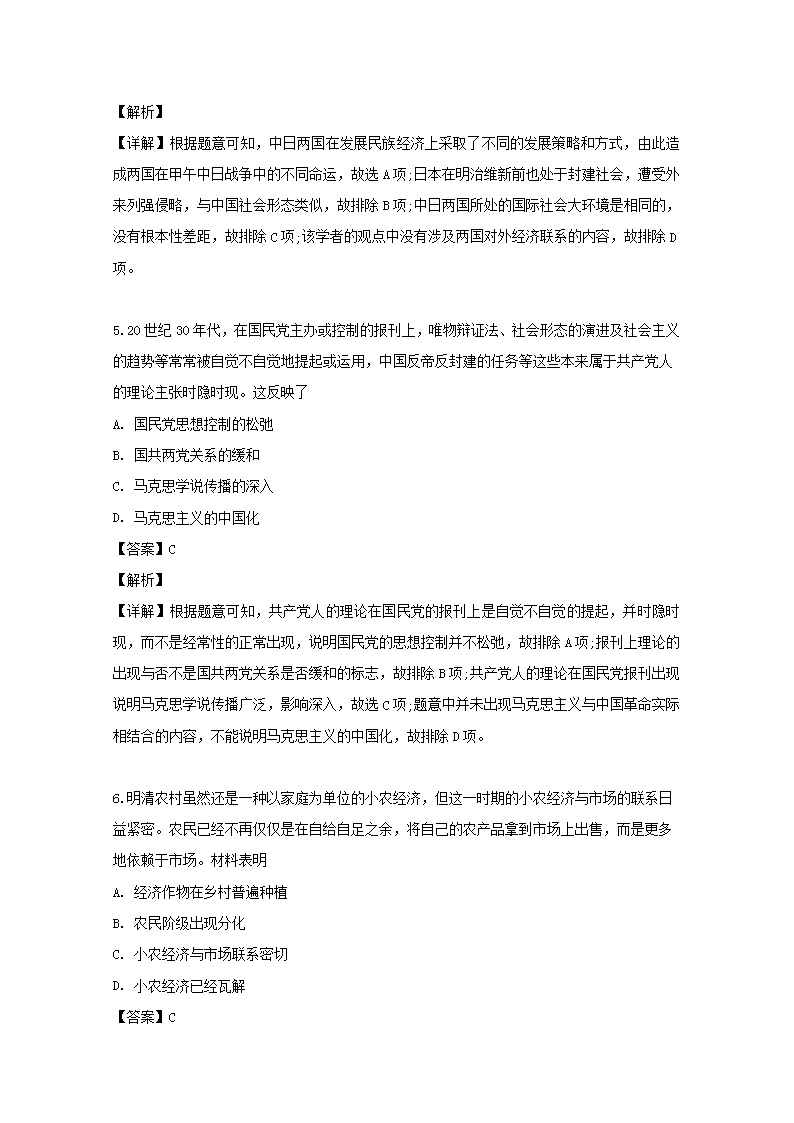 【解析】

【详解】根据题意可知，中日两国在发展民族经济上采取了不同的发展策略和方式，由此造成两国在甲午中日战争中的不同命运，故选 A 项；日本在明治维新前也处于封建社会，遭受外来列强侵略，与中国社会形态类似，故排除 B 项；中日两国所处的国际社会大环境是相同的，没有根本性差距，故排除 C 项；该学者的观点中没有涉及两国对外经济联系的内容，故排除 D 项。

5.20 世纪 30 年代，在国民党主办或控制的报刊上，唯物辩证法、社会形态的演进及社会主义的趋势等常常被自觉不自觉地提起或运用，中国反帝反封建的任务等这些本来属于共产党人的理论主张时隐时现。这反映了

A. 国民党思想控制的松弛

B. 国共两党关系的缓和

C. 马克思学说传播的深入

D. 马克思主义的中国化

【答案】C

【解析】

【详解】根据题意可知，共产党人的理论在国民党的报刊上是自觉不自觉的提起，并时隐时现，而不是经常性的正常出现，说明国民党的思想控制并不松弛，故排除 A 项；报刊上理论的出现与否不是国共两党关系是否缓和的标志，故排除 B 项；共产党人的理论在国民党报刊出现说明马克思学说传播广泛，影响深入，故选 C 项；题意中并未出现马克思主义与中国革命实际相结合的内容，不能说明马克思主义的中国化，故排除 D 项。

6.明清农村虽然还是一种以家庭为单位的小农经济，但这一时期的小农经济与市场的联系日益紧密。农民已经不再仅仅是在自给自足之余，将自己的农产品拿到市场上出售，而是更多地依赖于市场。材料表明

A. 经济作物在乡村普遍种植

B. 农民阶级出现分化

C. 小农经济与市场联系密切

D. 小农经济已经瓦解

【答案】C